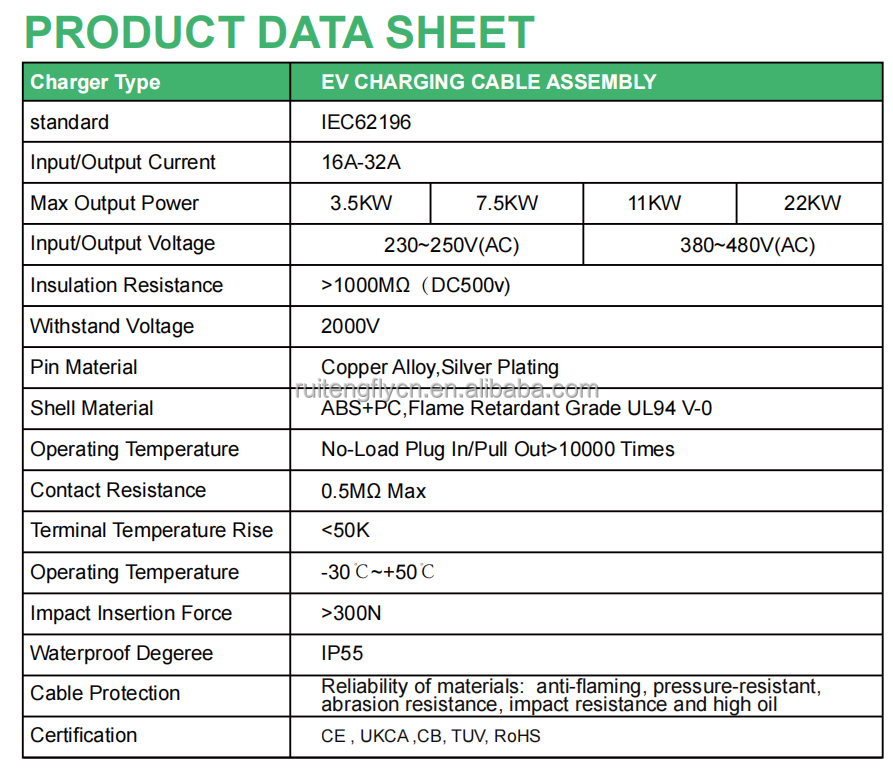 PRODUCT DATA SHEET

| Charger Type | EV CHARGING CABLE ASSEMBLY | | | |
|---|---|---|---|---|
| standard | IEC62196 | | | |
| Input/Output Current | 16A-32A | | | |
| Max Output Power | 3.5KW | 7.5KW | 11KW | 22KW |
| Input/Output Voltage | 230~250V(AC) | | 380~480V(AC) | |
| Insulation Resistance | >1000MΩ（DC500v) | | | |
| Withstand Voltage | 2000V | | | |
| Pin Material | Copper Alloy,Silver Plating | | | |
| Shell Material | ABS+PC,Flame Retardant Grade UL94 V-0 | | | |
| Operating Temperature | No-Load Plug In/Pull Out>10000 Times | | | |
| Contact Resistance | 0.5MΩ Max | | | |
| Terminal Temperature Rise | <50K | | | |
| Operating Temperature | -30℃~+50℃ | | | |
| Impact Insertion Force | >300N | | | |
| Waterproof Degeree | IP55 | | | |
| Cable Protection | Reliability of materials: anti-flaming, pressure-resistant, abrasion resistance, impact resistance and high oil | | | |
| Certification | CE , UKCA ,CB, TUV, RoHS | | | |

ruitengflycn.en.alibaba.com